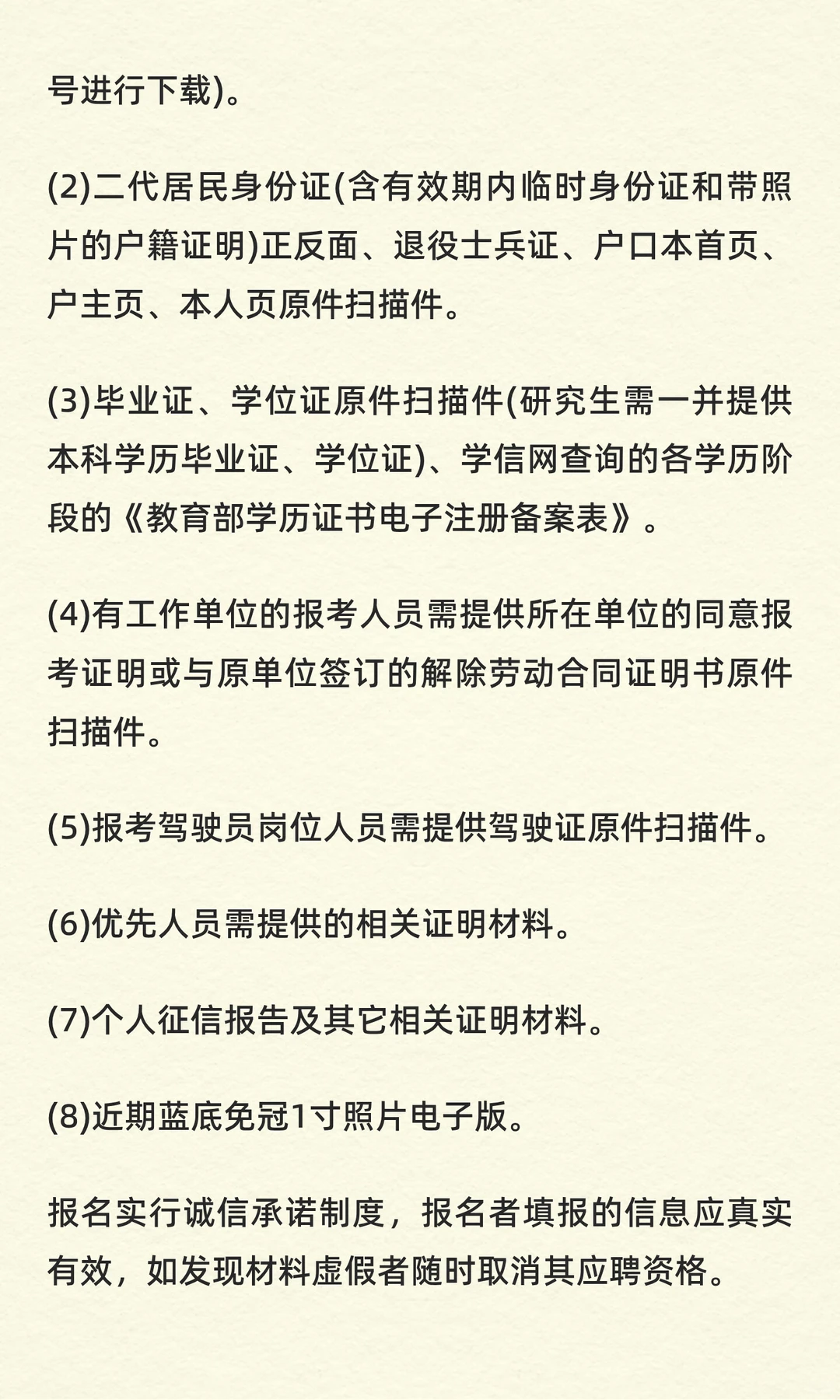 号进行下载)。

(2)二代居民身份证(含有效期内临时身份证和带照片的户籍证明)正反面、退役士兵证、户口本首页、户主页、本人页原件扫描件。

(3)毕业证、学位证原件扫描件(研究生需一并提供本科学历毕业证、学位证)、学信网查询的各学历阶段的《教育部学历证书电子注册备案表》。

(4)有工作单位的报考人员需提供所在单位的同意报考证明或与原单位签订的解除劳动合同证明书原件扫描件。

(5)报考驾驶员岗位人员需提供驾驶证原件扫描件。

(6)优先人员需提供的相关证明材料。

(7)个人征信报告及其它相关证明材料。

(8)近期蓝底免冠1寸照片电子版。

报名实行诚信承诺制度，报名者填报的信息应真实有效，如发现材料虚假者随时取消其应聘资格。